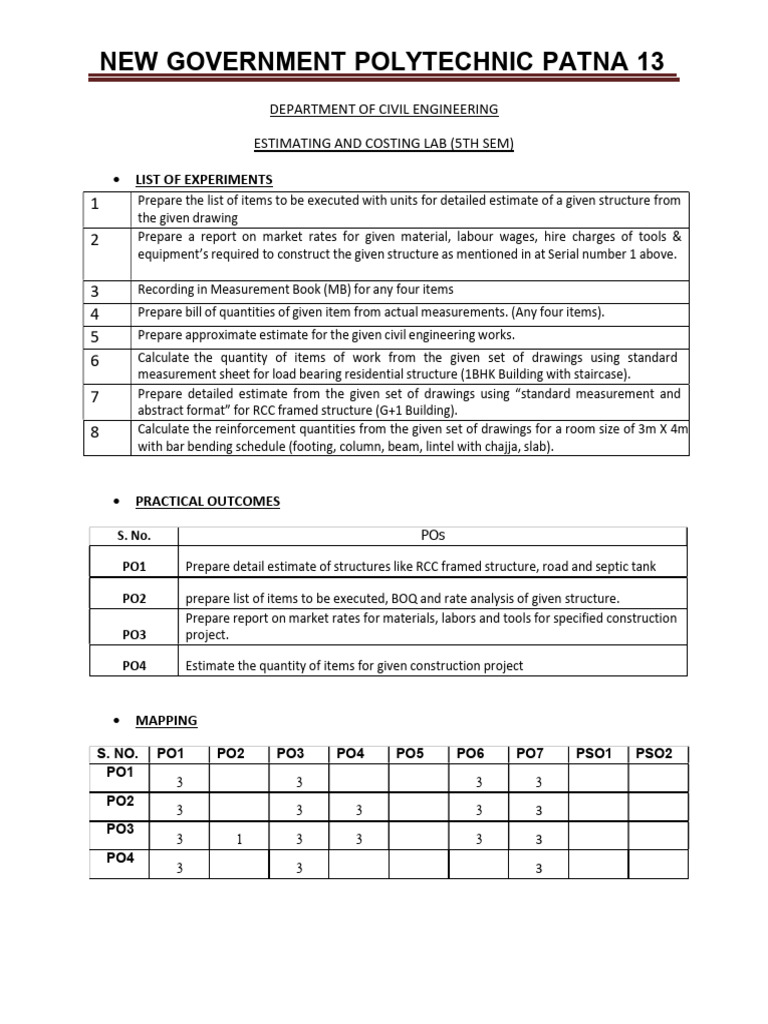 NEW GOVERNMENT POLYTECHNIC PATNA 13

DEPARTMENT OF CIVIL ENGINEERING

ESTIMATING AND COSTING LAB (5TH SEM)

• LIST OF EXPERIMENTS

| 1 | Prepare the list of items to be executed with units for detailed estimate of a given structure from the given drawing |
|---|---|
| 2 | Prepare a report on market rates for given material, labour wages, hire charges of tools & equipment's required to construct the given structure as mentioned in at Serial number 1 above. |
| 3 | Recording in Measurement Book (MB) for any four items |
| 4 | Prepare bill of quantities of given item from actual measurements. (Any four items). |
| 5 | Prepare approximate estimate for the given civil engineering works. |
| 6 | Calculate the quantity of items of work from the given set of drawings using standard measurement sheet for load bearing residential structure (1BHK Building with staircase). |
| 7 | Prepare detailed estimate from the given set of drawings using "standard measurement and abstract format" for RCC framed structure (G+1 Building). |
| 8 | Calculate the reinforcement quantities from the given set of drawings for a room size of 3m X 4m with bar bending schedule (footing, column, beam, lintel with chajja, slab). |

• PRACTICAL OUTCOMES

| S. No. | POs |
|---|---|
| PO1 | Prepare detail estimate of structures like RCC framed structure, road and septic tank |
| PO2 | prepare list of items to be executed, BOQ and rate analysis of given structure. |
| PO3 | Prepare report on market rates for materials, labors and tools for specified construction project. |
| PO4 | Estimate the quantity of items for given construction project |

• MAPPING

| S. NO. | PO1 | PO2 | PO3 | PO4 | PO5 | PO6 | PO7 | PSO1 | PSO2 |
|---|---|---|---|---|---|---|---|---|---|
| PO1 | 3 | | 3 | | | 3 | 3 | | |
| PO2 | 3 | | 3 | 3 | | 3 | 3 | | |
| PO3 | 3 | 1 | 3 | 3 | | 3 | 3 | | |
| PO4 | 3 | | 3 | | | | 3 | | |